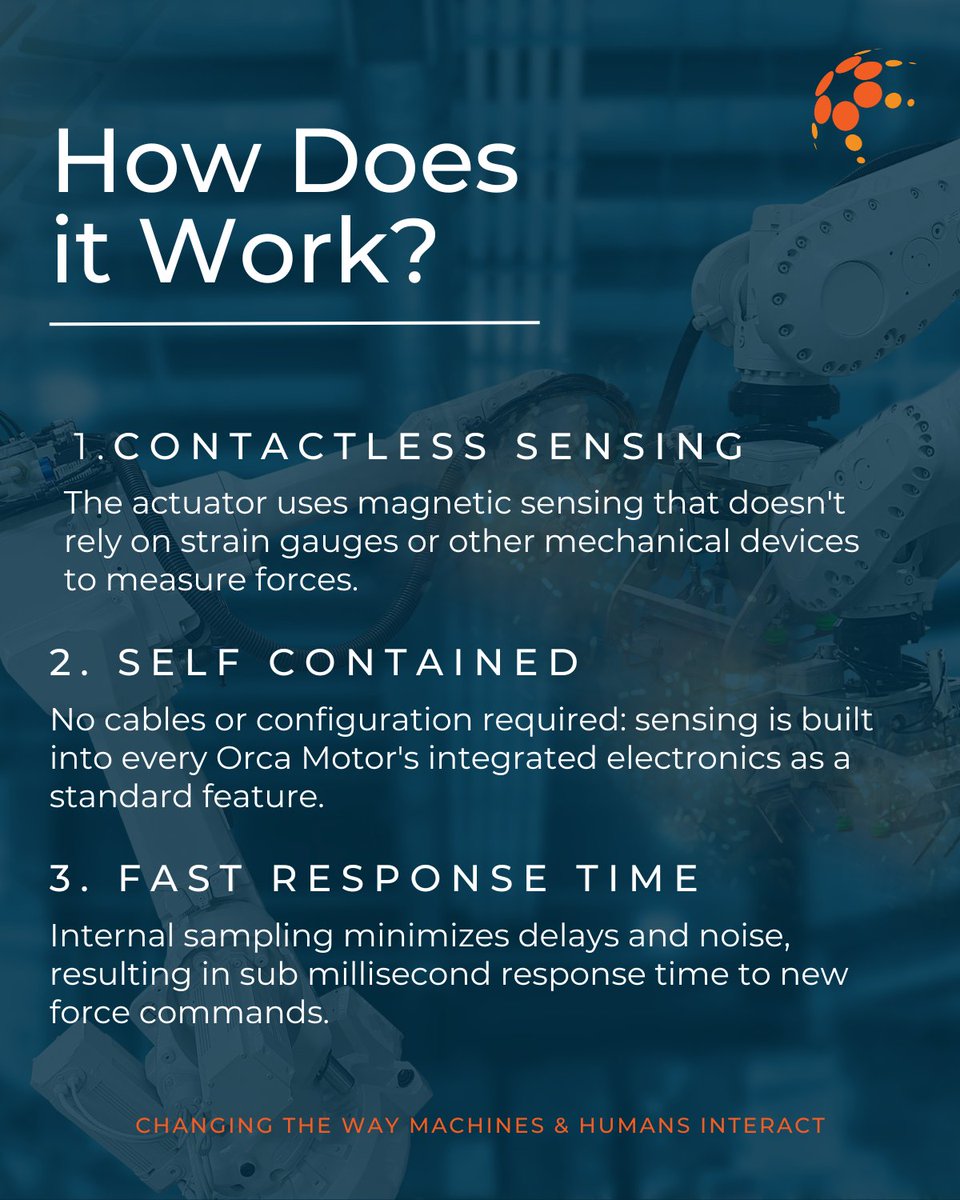 How Does it Work?

1.CONTACTLESS SENSING

The actuator uses magnetic sensing that doesn't rely on strain gauges or other mechanical devices to measure forces.

2. SELF CONTAINED

No cables or configuration required: sensing is built into every Orca Motor's integrated electronics as a standard feature.

3. FAST RESPONSE TIME

Internal sampling minimizes delays and noise, resulting in sub millisecond response time to new force commands.

CHANGING THE WAY MACHINES & HUMANS INTERACT